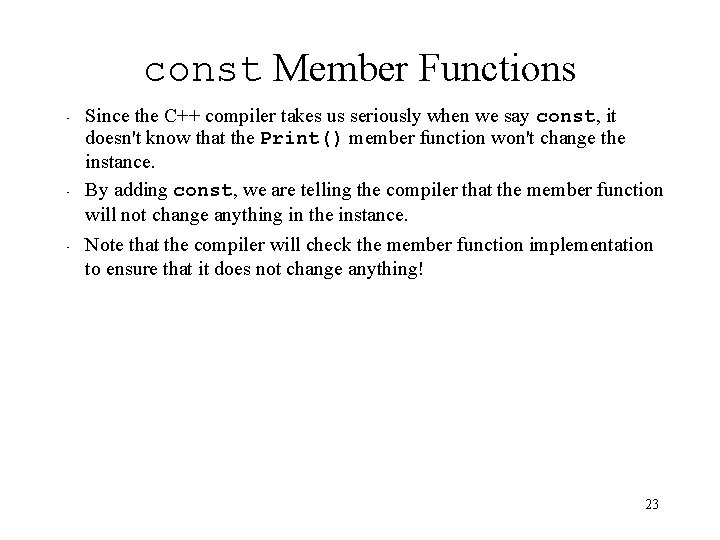 const Member Functions

- Since the C++ compiler takes us seriously when we say const, it doesn't know that the Print() member function won't change the instance.
- By adding const, we are telling the compiler that the member function will not change anything in the instance.
- Note that the compiler will check the member function implementation to ensure that it does not change anything!

23